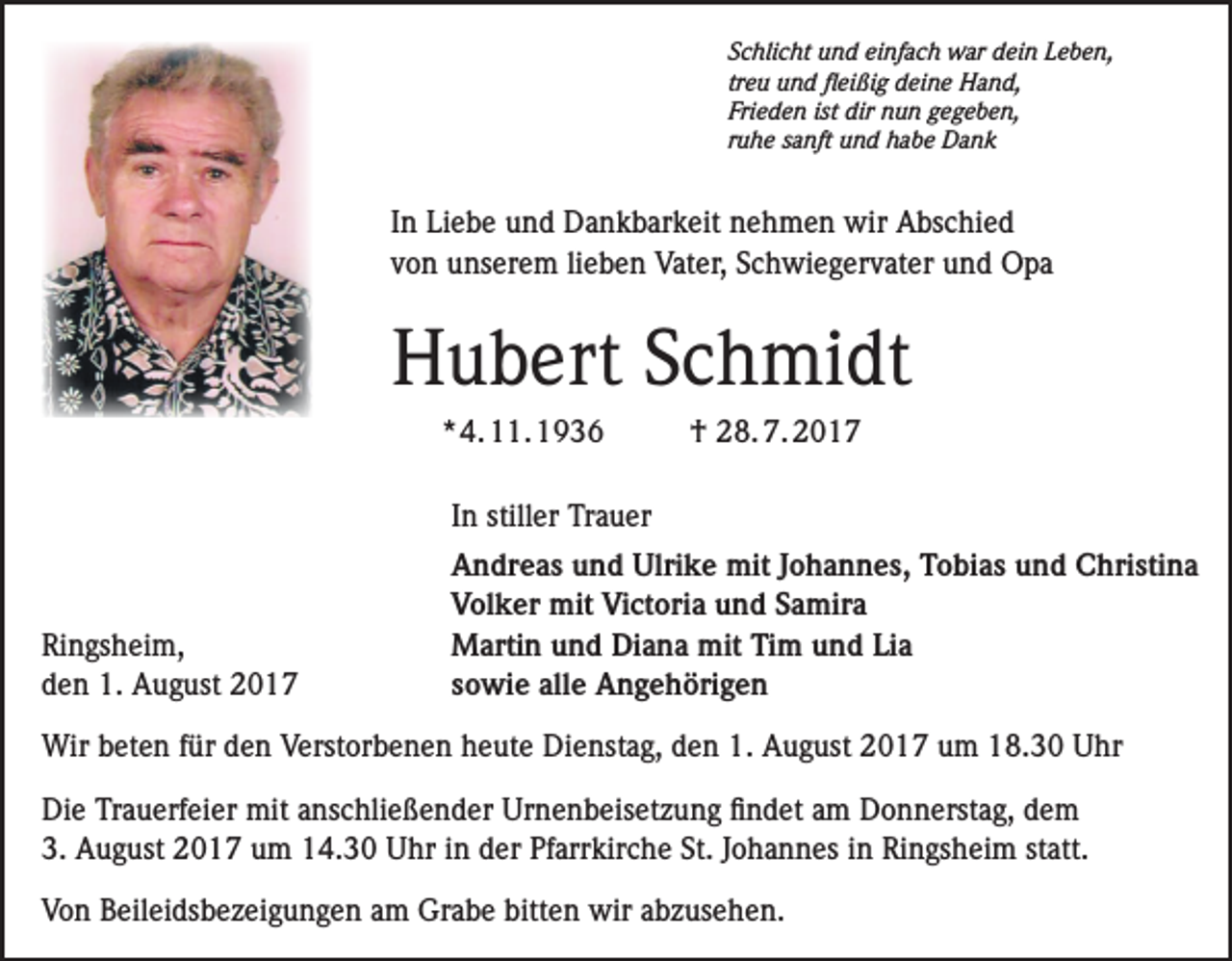 Schlicht und einfach war dein Leben,
treu und fleißig deine Hand,
Frieden ist dir nun gegeben,
ruhe sanft und habe Dank

In Liebe und Dankbarkeit nehmen wir Abschied
von unserem lieben Vater, Schwiegervater und Opa

Hubert Schmidt

*4.11.1936 † 28.7.2017

In stiller Trauer

Andreas und Ulrike mit Johannes, Tobias und Christina
Volker mit Victoria und Samira
Martin und Diana mit Tim und Lia
sowie alle Angehörigen

Ringsheim,
den 1. August 2017

Wir beten für den Verstorbenen heute Dienstag, den 1. August 2017 um 18.30 Uhr

Die Trauerfeier mit anschließender Urnenbeisetzung findet am Donnerstag, dem 3. August 2017 um 14.30 Uhr in der Pfarrkirche St. Johannes in Ringsheim statt.

Von Beileidsbezeigungen am Grabe bitten wir abzusehen.